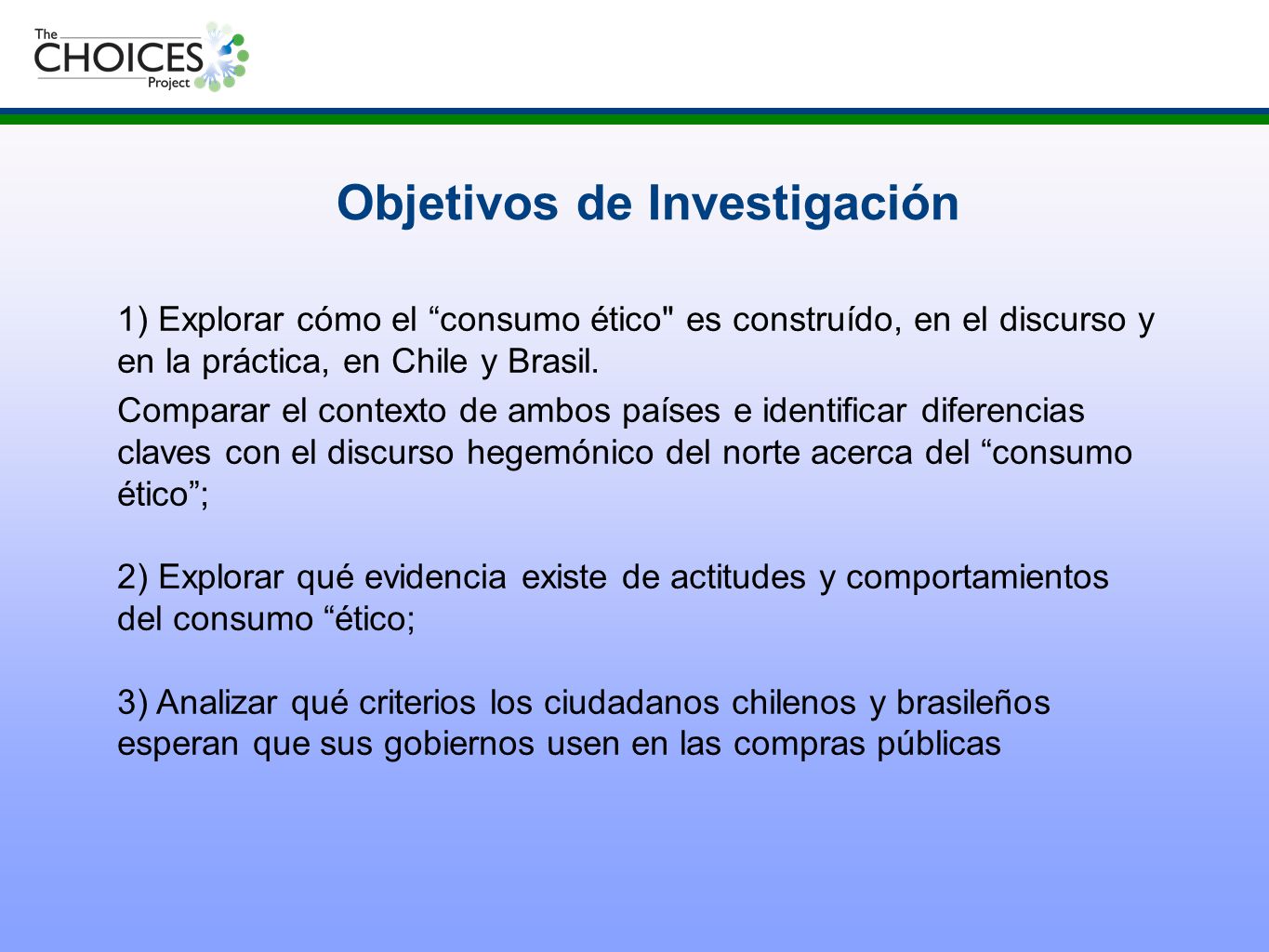 The CHOICES Project

Objetivos de Investigación

1) Explorar cómo el “consumo ético" es construído, en el discurso y en la práctica, en Chile y Brasil.

Comparar el contexto de ambos países e identificar diferencias claves con el discurso hegemónico del norte acerca del “consumo ético”;

2) Explorar qué evidencia existe de actitudes y comportamientos del consumo “ético;

3) Analizar qué criterios los ciudadanos chilenos y brasileños esperan que sus gobiernos usen en las compras públicas